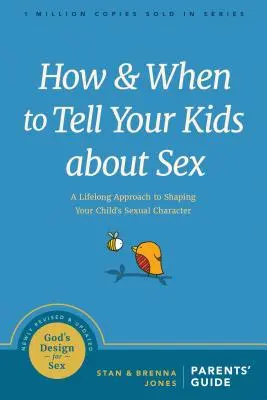 1 MILLION COPIES SOLD IN SERIES

How & When to Tell Your Kids about Sex

A Lifelong Approach to Shaping Your Child's Sexual Character

NEWLY REVISED & UPDATED

God's Design for Sex

STAN & BRENNA JONES

PARENTS' GUIDE